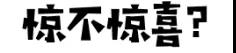 惊不惊喜?